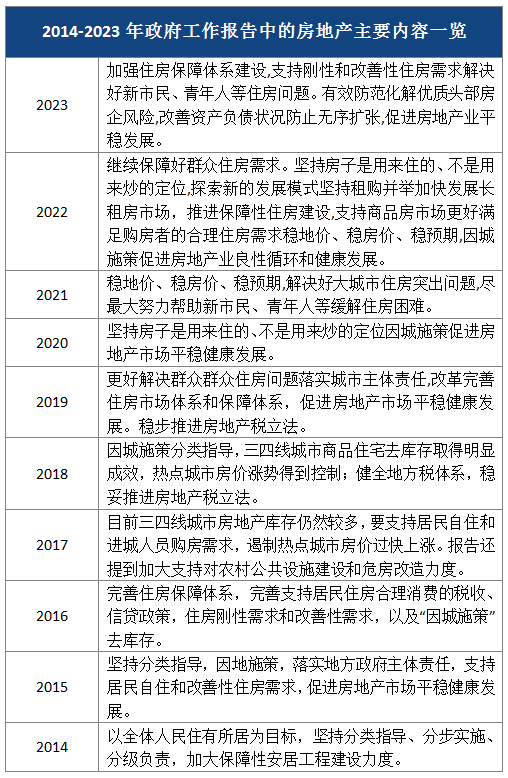 | 2014-2023 年政府工作报告中的房地产主要内容一览 | |
|---|---|
| 2023 | 加强住房保障体系建设,支持刚性和改善性住房需求解决好新市民、青年人等住房问题。有效防范化解优质头部房企风险,改善资产负债状况防止无序扩张,促进房地产业平稳发展。 |
| 2022 | 继续保障好群众住房需求。坚持房子是用来住的、不是用来炒的定位,探索新的发展模式坚持租购并举加快发展长租房市场，推进保障性住房建设,支持商品房市场更好满足购房者的合理住房需求稳地价、稳房价、稳预期,因城施策促进房地产业良性循环和健康发展。 |
| 2021 | 稳地价、稳房价、稳预期,解决好大城市住房突出问题,尽最大努力帮助新市民、青年人等缓解住房困难。 |
| 2020 | 坚持房子是用来住的、不是用来炒的定位因城施策促进房地产市场平稳健康发展。 |
| 2019 | 更好解决群众群众住房问题落实城市主体责任,改革完善住房市场体系和保障体系，促进房地产市场平稳健康发展。稳步推进房地产税立法。 |
| 2018 | 因城施策分类指导，三四线城市商品住宅去库存取得明显成效，热点城市房价涨势得到控制；健全地方税体系，稳妥推进房地产税立法。 |
| 2017 | 目前三四线城市房地产库存仍然较多，要支持居民自住和进城人员购房需求，遏制热点城市房价过快上涨。报告还提到加大支持对农村公共设施建设和危房改造力度。 |
| 2016 | 完善住房保障体系，完善支持居民住房合理消费的税收、信贷政策，住房刚性需求和改善性需求，以及“因城施策”去库存。 |
| 2015 | 坚持分类指导，因地施策，落实地方政府主体责任，支持居民自住和改善性住房需求，促进房地产市场平稳健康发展。 |
| 2014 | 以全体人民住有所居为目标，坚持分类指导、分步实施、分级负责，加大保障性安居工程建设力度。 |